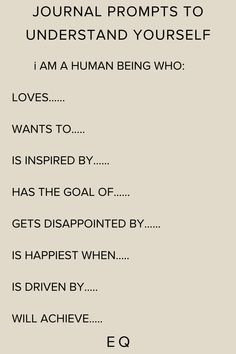 JOURNAL PROMPTS TO UNDERSTAND YOURSELF

i AM A HUMAN BEING WHO:

LOVES......

WANTS TO.....

IS INSPIRED BY......

HAS THE GOAL OF......

GETS DISAPPOINTED BY......

IS HAPPIEST WHEN.....

IS DRIVEN BY.....

WILL ACHIEVE.....

EQ